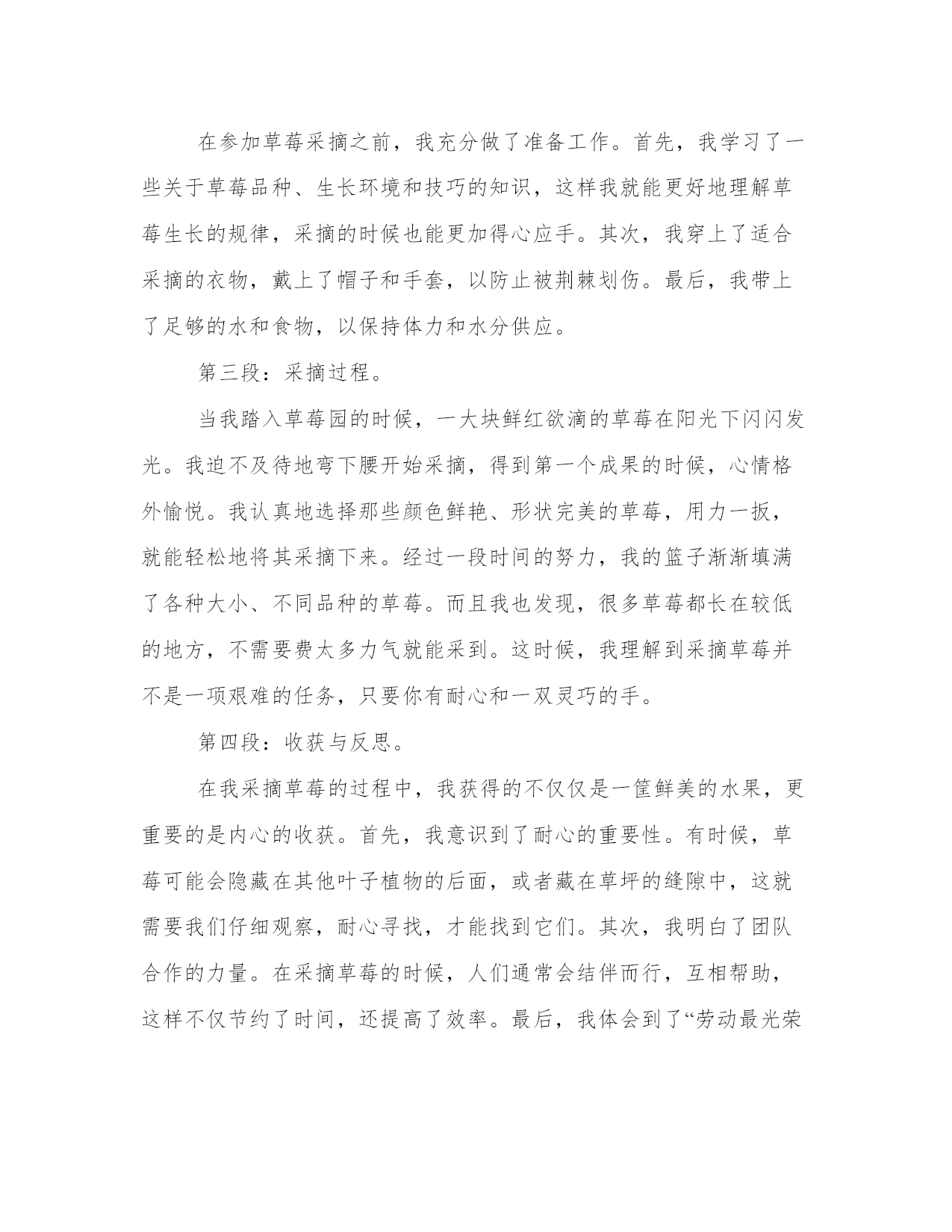 在参加草莓采摘之前，我充分做了准备工作。首先，我学习了一些关于草莓品种、生长环境和技巧的知识，这样我就能更好地理解草莓生长的规律，采摘的时候也能更加得心应手。其次，我穿上了适合采摘的衣物，戴上了帽子和手套，以防止被荆棘划伤。最后，我带上了足够的水和食物，以保持体力和水分供应。

第三段：采摘过程。

当我踏入草莓园的时候，一大块鲜红欲滴的草莓在阳光下闪闪发光。我迫不及待地弯下腰开始采摘，得到第一个成果的时候，心情格外愉悦。我认真地选择那些颜色鲜艳、形状完美的草莓，用力一扳，就能轻松地将其采摘下来。经过一段时间的努力，我的篮子渐渐填满了各种大小、不同品种的草莓。而且我也发现，很多草莓都长在较低的地方，不需要费太多力气就能采到。这时候，我理解到采摘草莓并不是一项艰难的任务，只要你有耐心和一双灵巧的手。

第四段：收获与反思。

在我采摘草莓的过程中，我获得的不仅仅是一筐鲜美的水果，更重要的是内心的收获。首先，我意识到了耐心的重要性。有时候，草莓可能会隐藏在其他叶子植物的后面，或者藏在草坪的缝隙中，这就需要我们仔细观察，耐心寻找，才能找到它们。其次，我明白了团队合作的力量。在采摘草莓的时候，人们通常会结伴而行，互相帮助，这样不仅节约了时间，还提高了效率。最后，我体会到了“劳动最光荣